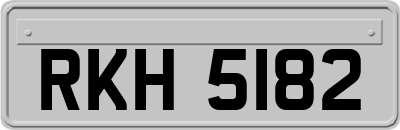 RKH 5182